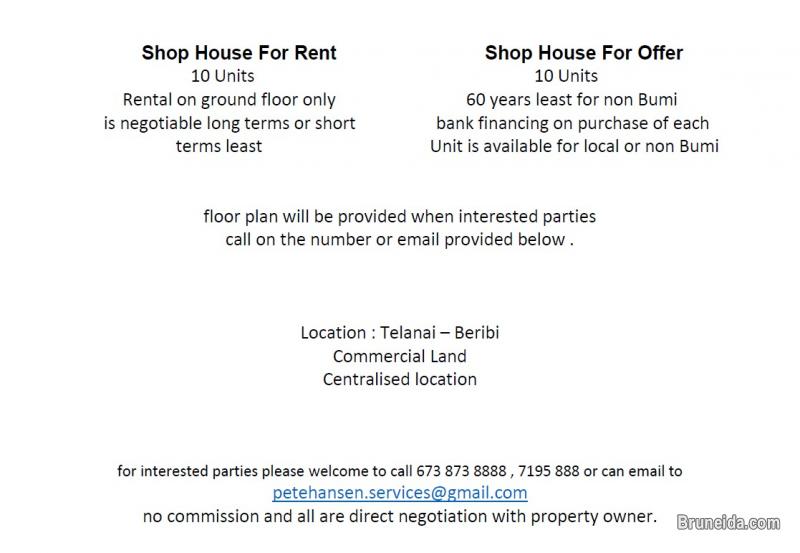 Shop House For Rent
10 Units
Rental on ground floor only is negotiable long terms or short terms least

Shop House For Offer
10 Units
60 years least for non Bumi bank financing on purchase of each Unit is available for local or non Bumi

floor plan will be provided when interested parties call on the number or email provided below .

Location : Telanai – Beribi
Commercial Land
Centralised location

for interested parties please welcome to call 673 873 8888 , 7195 888 or can email to
petehansen.services@gmail.com
no commission and all are direct negotiation with property owner.

Bruneida.com